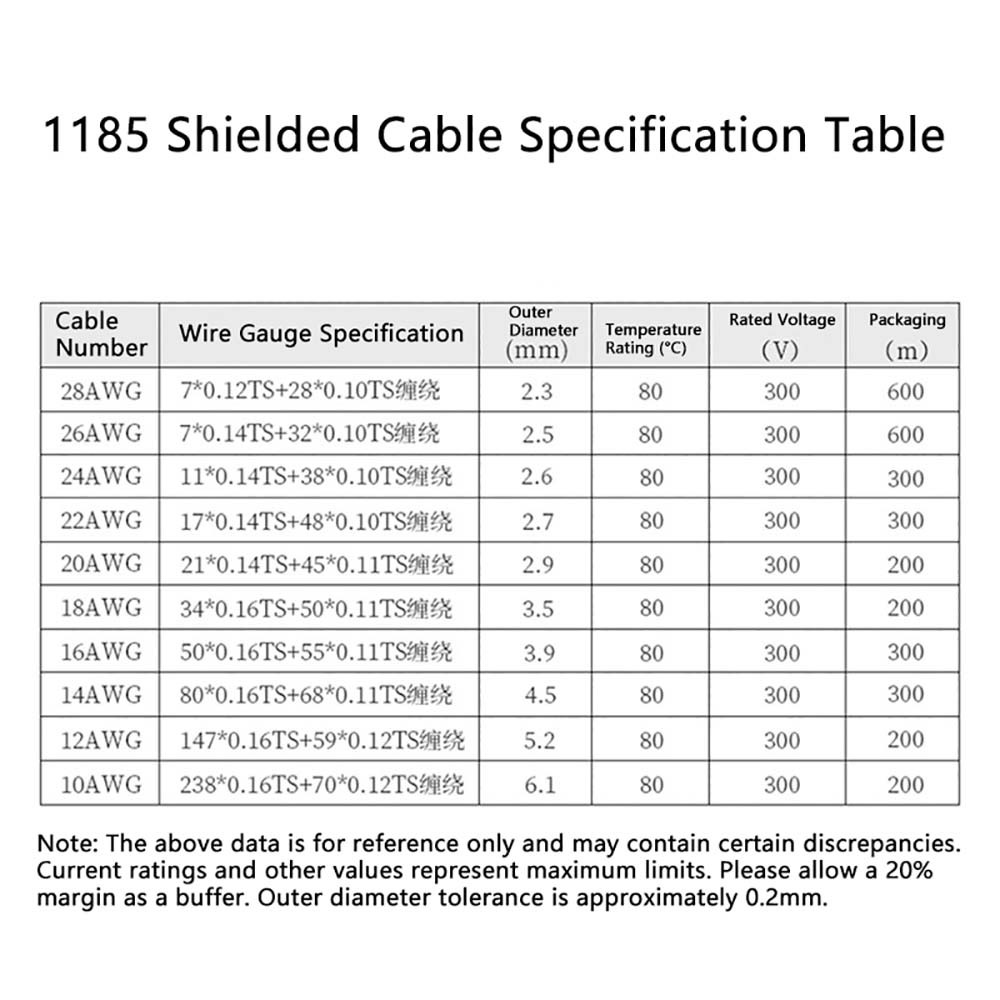 1185 Shielded Cable Specification Table

| Cable Number | Wire Gauge Specification | Outer Diameter (mm) | Temperature Rating (°C) | Rated Voltage (V) | Packaging (m) |
|---|---|---|---|---|---|
| 28AWG | 7*0.12TS+28*0.10TS缠绕 | 2.3 | 80 | 300 | 600 |
| 26AWG | 7*0.14TS+32*0.10TS缠绕 | 2.5 | 80 | 300 | 600 |
| 24AWG | 11*0.14TS+38*0.10TS缠绕 | 2.6 | 80 | 300 | 300 |
| 22AWG | 17*0.14TS+48*0.10TS缠绕 | 2.7 | 80 | 300 | 300 |
| 20AWG | 21*0.14TS+45*0.11TS缠绕 | 2.9 | 80 | 300 | 200 |
| 18AWG | 34*0.16TS+50*0.11TS缠绕 | 3.5 | 80 | 300 | 200 |
| 16AWG | 50*0.16TS+55*0.11TS缠绕 | 3.9 | 80 | 300 | 300 |
| 14AWG | 80*0.16TS+68*0.11TS缠绕 | 4.5 | 80 | 300 | 300 |
| 12AWG | 147*0.16TS+59*0.12TS缠绕 | 5.2 | 80 | 300 | 200 |
| 10AWG | 238*0.16TS+70*0.12TS缠绕 | 6.1 | 80 | 300 | 200 |

Note: The above data is for reference only and may contain certain discrepancies. Current ratings and other values represent maximum limits. Please allow a 20% margin as a buffer. Outer diameter tolerance is approximately 0.2mm.